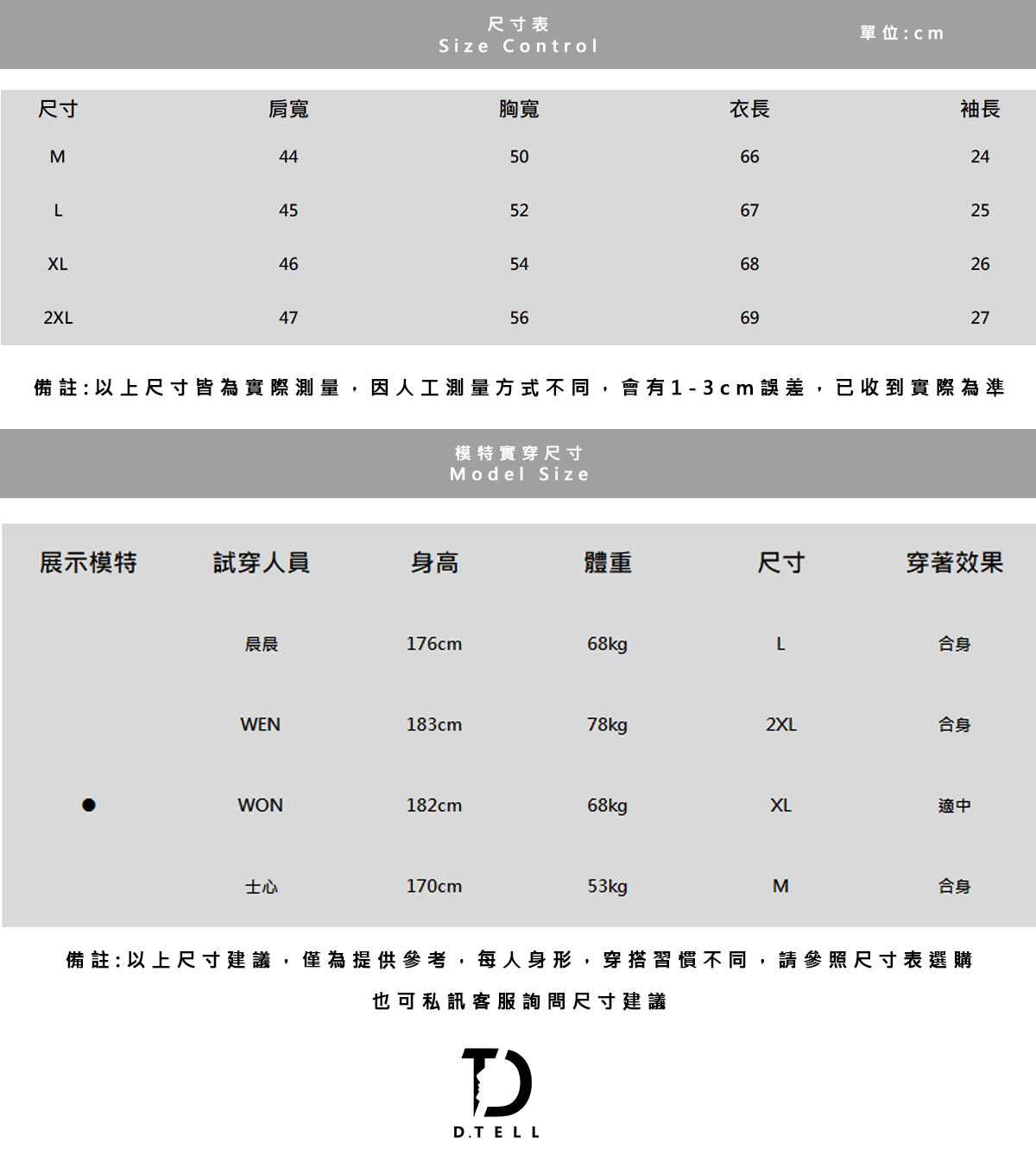 尺寸表
Size Control

單位:cm

| 尺寸 | 肩寬 | 胸寬 | 衣長 | 袖長 |
|---|---|---|---|---|
| M | 44 | 50 | 66 | 24 |
| L | 45 | 52 | 67 | 25 |
| XL | 46 | 54 | 68 | 26 |
| 2XL | 47 | 56 | 69 | 27 |

備註:以上尺寸皆為實際測量，因人工測量方式不同，會有1-3cm誤差，已收到實際為準

模特實穿尺寸
Model Size

| 展示模特 | 試穿人員 | 身高 | 體重 | 尺寸 | 穿著效果 |
|---|---|---|---|---|---|
|  | 晨晨 | 176cm | 68kg | L | 合身 |
|  | WEN | 183cm | 78kg | 2XL | 合身 |
| ● | WON | 182cm | 68kg | XL | 適中 |
|  | 士心 | 170cm | 53kg | M | 合身 |

備註:以上尺寸建議，僅為提供參考，每人身形，穿搭習慣不同，請參照尺寸表選購

也可私訊客服詢問尺寸建議

D.TELL